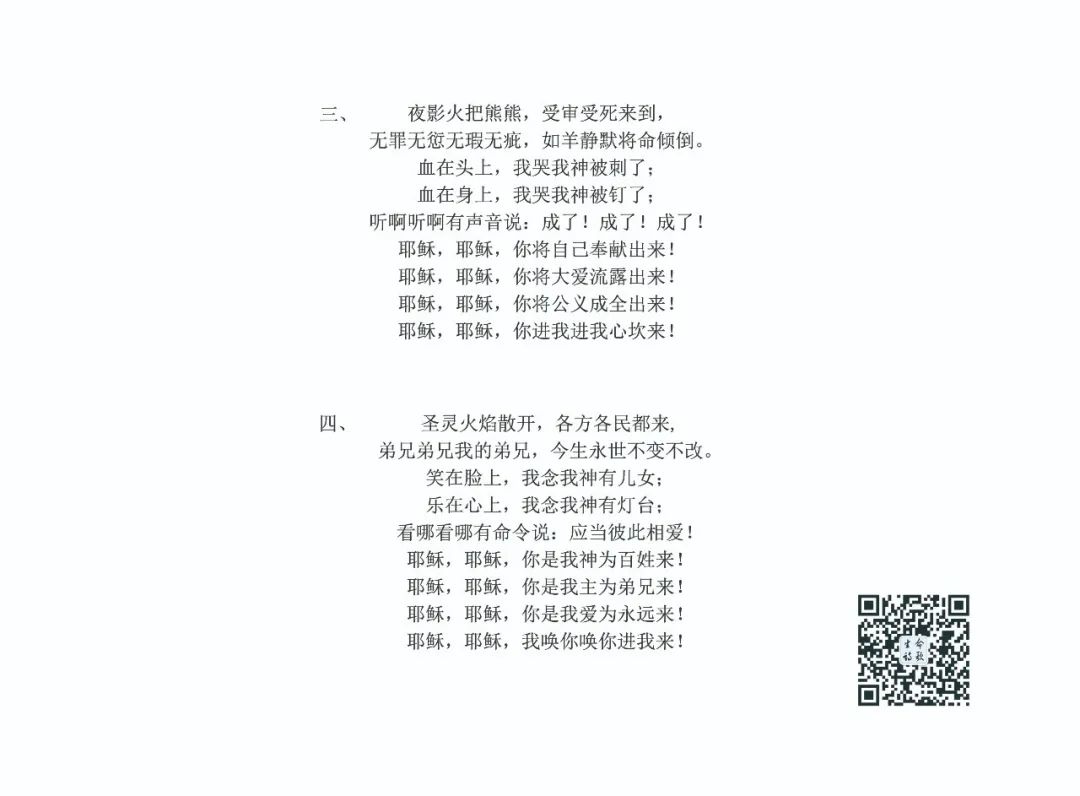 三、　夜影火把熊熊，受审受死来到，
无罪无愆无瑕无疵，如羊静默将命倾倒。
血在头上，我哭我神被刺了；
血在身上，我哭我神被钉了；
听啊听啊有声音说：成了！成了！成了！
耶稣，耶稣，你将自己奉献出来！
耶稣，耶稣，你将大爱流露出来！
耶稣，耶稣，你将公义成全出来！
耶稣，耶稣，你进我进我心坎来！

四、　圣灵火焰散开，各方各民都来，
弟兄弟兄我的弟兄，今生永世不变不改。
笑在脸上，我念我神有儿女；
乐在心上，我念我神有灯台；
看哪看哪有命令说：应当彼此相爱！
耶稣，耶稣，你是我神为百姓来！
耶稣，耶稣，你是我主为弟兄来！
耶稣，耶稣，你是我爱为永远来！
耶稣，耶稣，我唤你唤你进我来！

生命诗歌